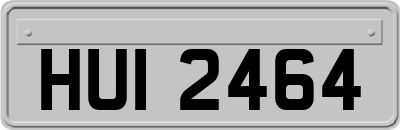 HUI 2464